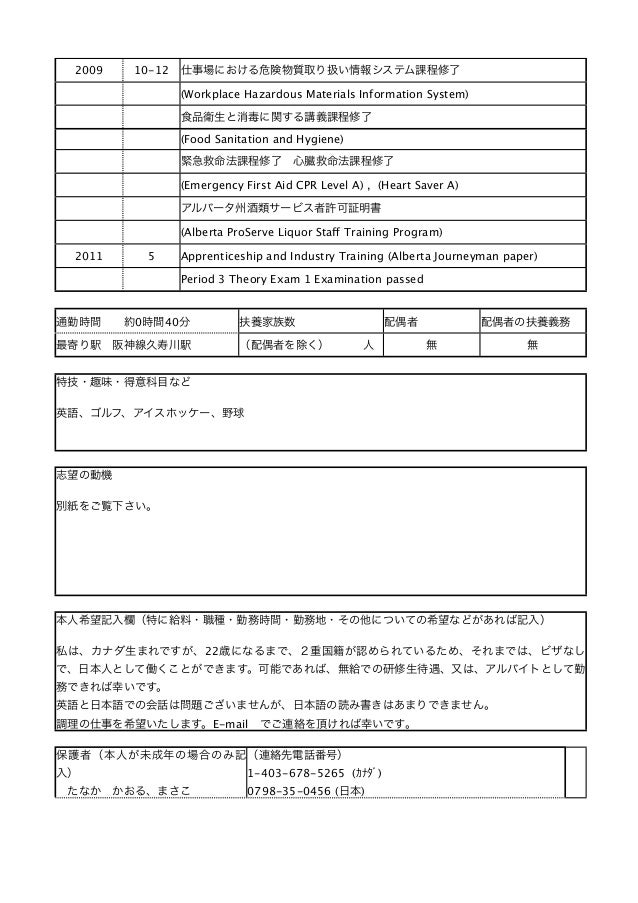 | 2009 | 10-12 | 仕事場における危険物質取り扱い情報システム課程修了 |
|---|---|---|
| | | (Workplace Hazardous Materials Information System) |
| | | 食品衛生と消毒に関する講義課程修了 |
| | | (Food Sanitation and Hygiene) |
| | | 緊急救命法課程修了　心臓救命法課程修了 |
| | | (Emergency First Aid CPR Level A) , (Heart Saver A) |
| | | アルバータ州酒類サービス者許可証明書 |
| | | (Alberta ProServe Liquor Staff Training Program) |
| 2011 | 5 | Apprenticeship and Industry Training (Alberta Journeyman paper) |
| | | Period 3 Theory Exam 1 Examination passed |

| 通勤時間　約0時間40分 | 扶養家族数 | 配偶者 | 配偶者の扶養義務 |
|---|---|---|---|
| 最寄り駅　阪神線久寿川駅 | （配偶者を除く）　人 | 無 | 無 |

特技・趣味・得意科目など

英語、ゴルフ、アイスホッケー、野球

志望の動機

別紙をご覧下さい。

本人希望記入欄（特に給料・職種・勤務時間・勤務地・その他についての希望などがあれば記入）

私は、カナダ生まれですが、22歳になるまで、２重国籍が認められているため、それまでは、ビザなしで、日本人として働くことができます。可能であれば、無給での研修生待遇、又は、アルバイトとして勤務できれば幸いです。
英語と日本語での会話は問題ございませんが、日本語の読み書きはあまりできません。
調理の仕事を希望いたします。E-mail　でご連絡を頂ければ幸いです。

| 保護者（本人が未成年の場合のみ記入） | （連絡先電話番号） |
|---|---|
| たなか　かおる、まさこ | 1-403-678-5265 (ｶﾅﾀﾞ) 0798-35-0456 (日本) |